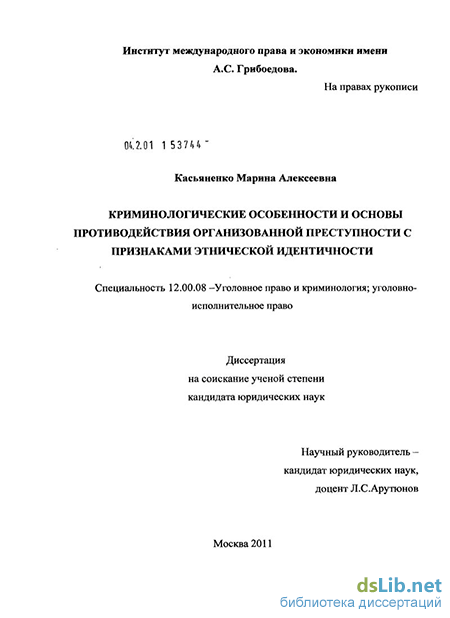 Институт международного права и экономики имени А.С. Грибоедова.

На правах рукописи

04.2.01 153744 -

Касьяненко Марина Алексеевна

КРИМИНОЛОГИЧЕСКИЕ ОСОБЕННОСТИ И ОСНОВЫ ПРОТИВОДЕЙСТВИЯ ОРГАНИЗОВАННОЙ ПРЕСТУПНОСТИ С ПРИЗНАКАМИ ЭТНИЧЕСКОЙ ИДЕНТИЧНОСТИ

Специальность 12.00.08 –Уголовное право и криминология; уголовно-исполнительное право

Диссертация
на соискание ученой степени
кандидата юридических наук

Научный руководитель –
кандидат юридических наук,
доцент Л.С.Арутюнов

Москва 2011

dsLib.net
библиотека диссертаций